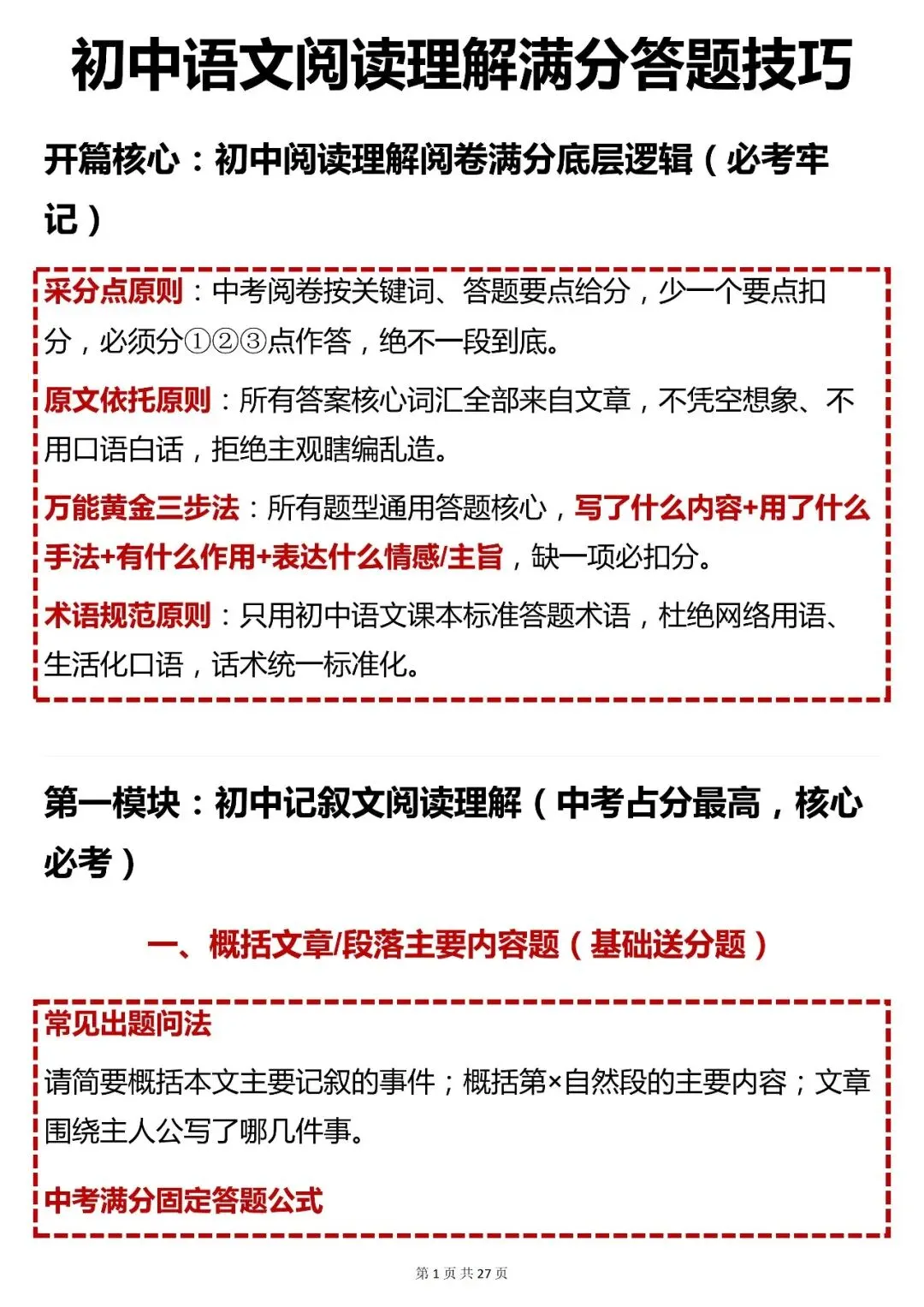 初中语文阅读理解满分答题技巧

开篇核心：初中阅读理解阅卷满分底层逻辑（必考牢记）

采分点原则：中考阅卷按关键词、答题要点给分，少一个要点扣分，必须分①②③点作答，绝不一段到底。

原文依托原则：所有答案核心词汇全部来自文章，不凭空想象、不用口语白话，拒绝主观瞎编乱造。

万能黄金三步法：所有题型通用答题核心，写了什么内容+用了什么手法+有什么作用+表达什么情感/主旨，缺一项必扣分。

术语规范原则：只用初中语文课本标准答题术语，杜绝网络用语、生活化口语，话术统一标准化。

第一模块：初中记叙文阅读理解（中考占分最高，核心必考）

一、概括文章/段落主要内容题（基础送分题）

常见出题问法

请简要概括本文主要记叙的事件；概括第×自然段的主要内容；文章围绕主人公写了哪几件事。

中考满分固定答题公式

第 1 页 共 27 页